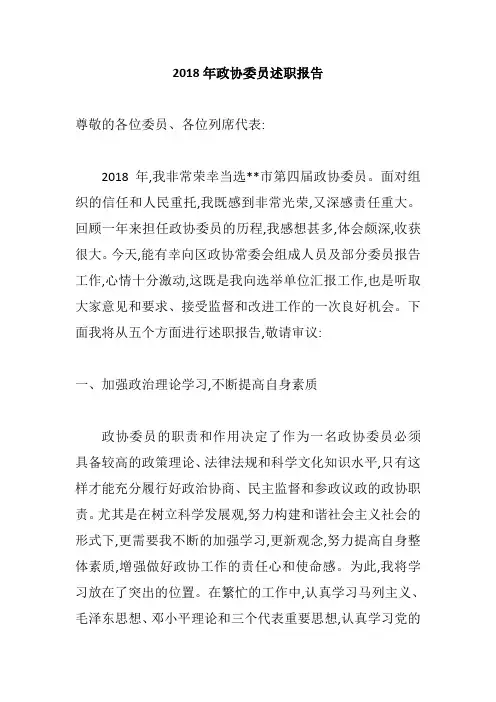 2018 年政协委员述职报告

尊敬的各位委员、各位列席代表:

2018 年,我非常荣幸当选**市第四届政协委员。面对组织的信任和人民重托,我既感到非常光荣,又深感责任重大。回顾一年来担任政协委员的历程,我感想甚多,体会颇深,收获很大。今天,能有幸向区政协常委会组成人员及部分委员报告工作,心情十分激动,这既是我向选举单位汇报工作,也是听取大家意见和要求、接受监督和改进工作的一次良好机会。下面我将从五个方面进行述职报告,敬请审议:

一、加强政治理论学习,不断提高自身素质

政协委员的职责和作用决定了作为一名政协委员必须具备较高的政策理论、法律法规和科学文化知识水平,只有这样才能充分履行好政治协商、民主监督和参政议政的政协职责。尤其是在树立科学发展观,努力构建和谐社会主义社会的形式下,更需要我不断的加强学习,更新观念,努力提高自身整体素质,增强做好政协工作的责任心和使命感。为此,我将学习放在了突出的位置。在繁忙的工作中,认真学习马列主义、毛泽东思想、邓小平理论和三个代表重要思想,认真学习党的